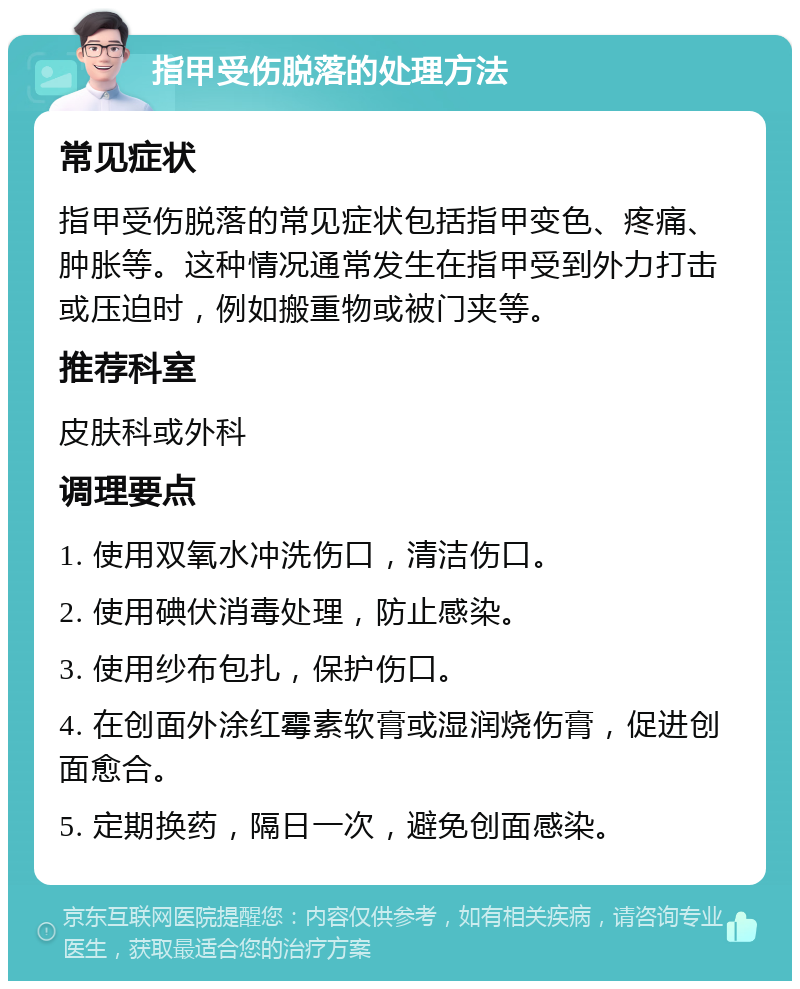 指甲受伤脱落的处理方法

常见症状

指甲受伤脱落的常见症状包括指甲变色、疼痛、肿胀等。这种情况通常发生在指甲受到外力打击或压迫时，例如搬重物或被门夹等。

推荐科室

皮肤科或外科

调理要点

1. 使用双氧水冲洗伤口，清洁伤口。

2. 使用碘伏消毒处理，防止感染。

3. 使用纱布包扎，保护伤口。

4. 在创面外涂红霉素软膏或湿润烧伤膏，促进创面愈合。

5. 定期换药，隔日一次，避免创面感染。

京东互联网医院提醒您：内容仅供参考，如有相关疾病，请咨询专业医生，获取最适合您的治疗方案